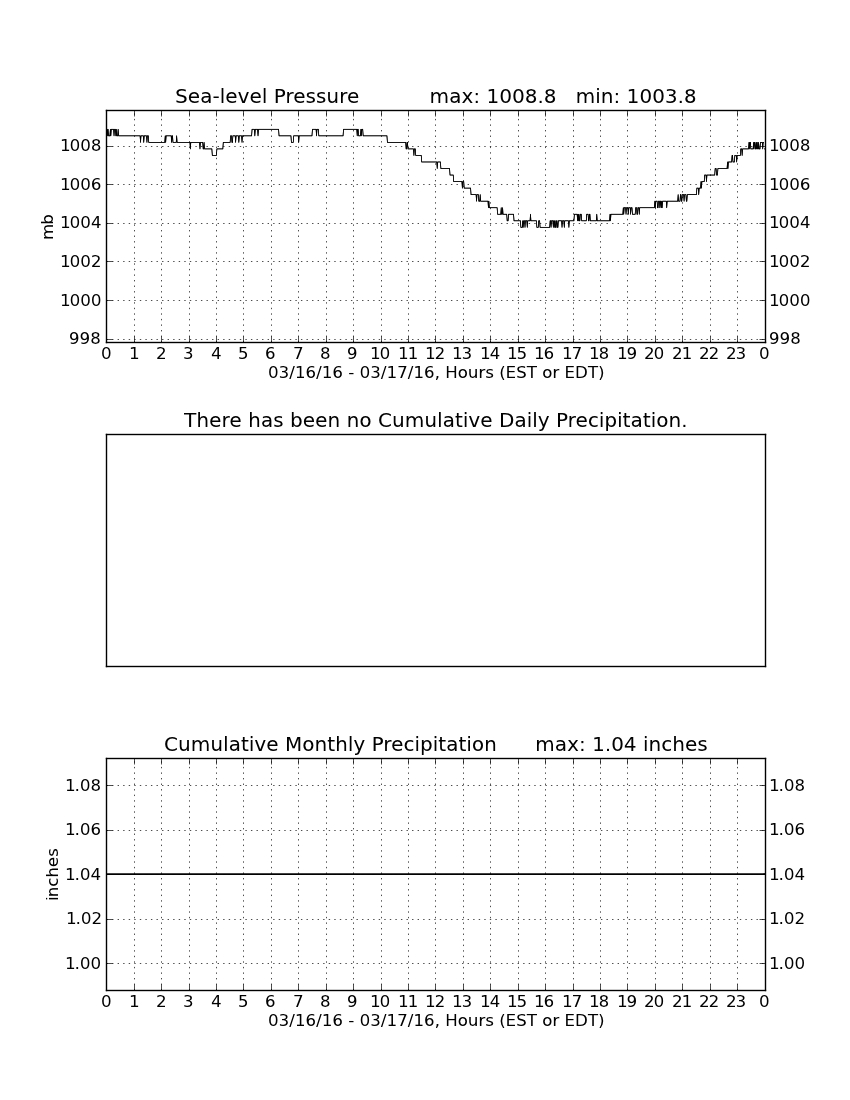 Sea-level Pressure max: 1008.8 min: 1003.8

mb

1008
1006
1004
1002
1000
998

1008
1006
1004
1002
1000
998

0 1 2 3 4 5 6 7 8 9 10 11 12 13 14 15 16 17 18 19 20 21 22 23 0

03/16/16 - 03/17/16, Hours (EST or EDT)

There has been no Cumulative Daily Precipitation.

Cumulative Monthly Precipitation max: 1.04 inches

inches

1.08
1.06
1.04
1.02
1.00

1.08
1.06
1.04
1.02
1.00

0 1 2 3 4 5 6 7 8 9 10 11 12 13 14 15 16 17 18 19 20 21 22 23 0

03/16/16 - 03/17/16, Hours (EST or EDT)